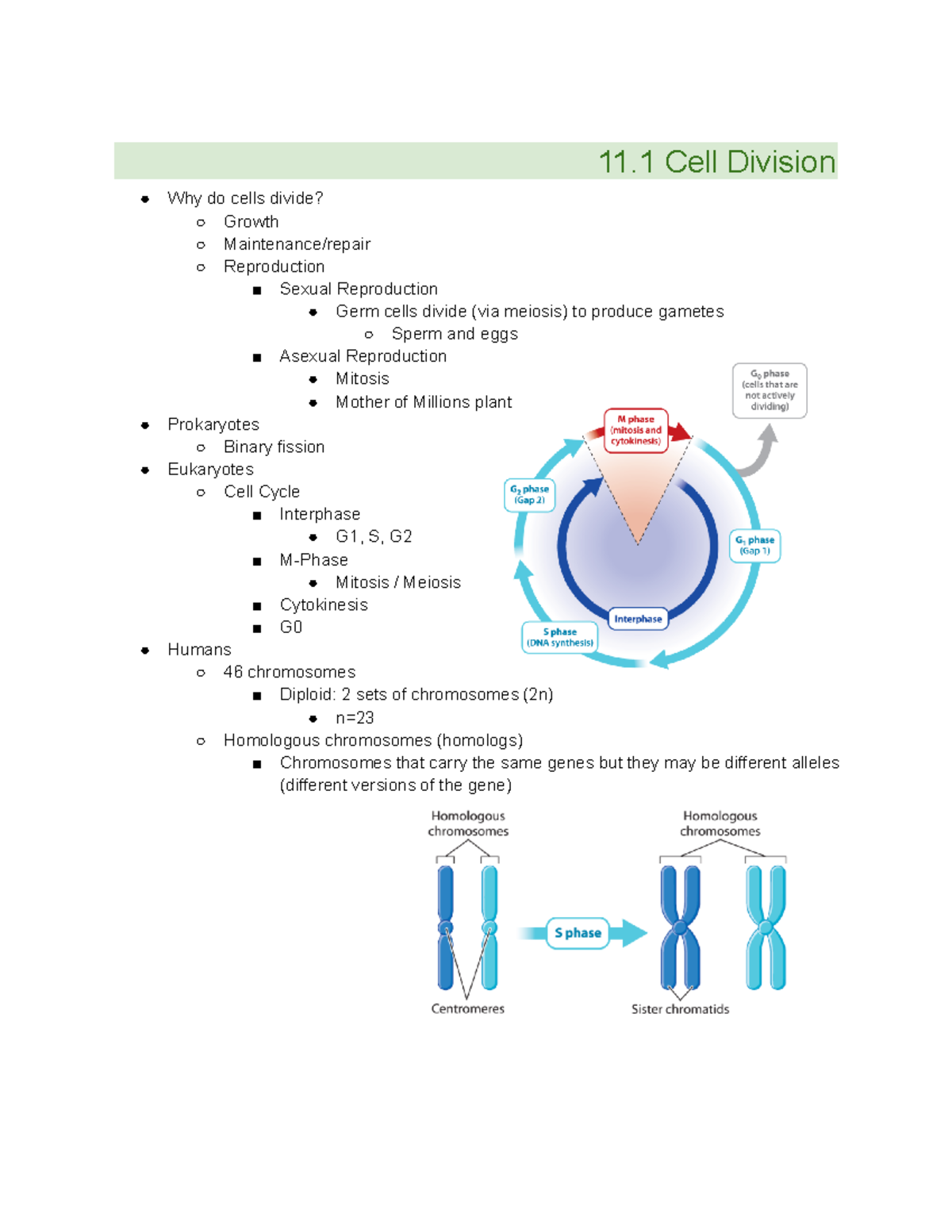 11.1 Cell Division

- Why do cells divide?
  - Growth
  - Maintenance/repair
  - Reproduction
    - Sexual Reproduction
      - Germ cells divide (via meiosis) to produce gametes
        - Sperm and eggs
    - Asexual Reproduction
      - Mitosis
      - Mother of Millions plant
- Prokaryotes
  - Binary fission
- Eukaryotes
  - Cell Cycle
    - Interphase
      - G1, S, G2
    - M-Phase
      - Mitosis / Meiosis
    - Cytokinesis
    - G0
- Humans
  - 46 chromosomes
    - Diploid: 2 sets of chromosomes (2n)
      - n=23
  - Homologous chromosomes (homologs)
    - Chromosomes that carry the same genes but they may be different alleles (different versions of the gene)

$G_0$ phase (cells that are not actively dividing)

M phase (mitosis and cytokinesis)

$G_2$ phase (Gap 2)

$G_1$ phase (Gap 1)

Interphase

S phase (DNA synthesis)

Homologous chromosomes

Homologous chromosomes

S phase

Centromeres

Sister chromatids